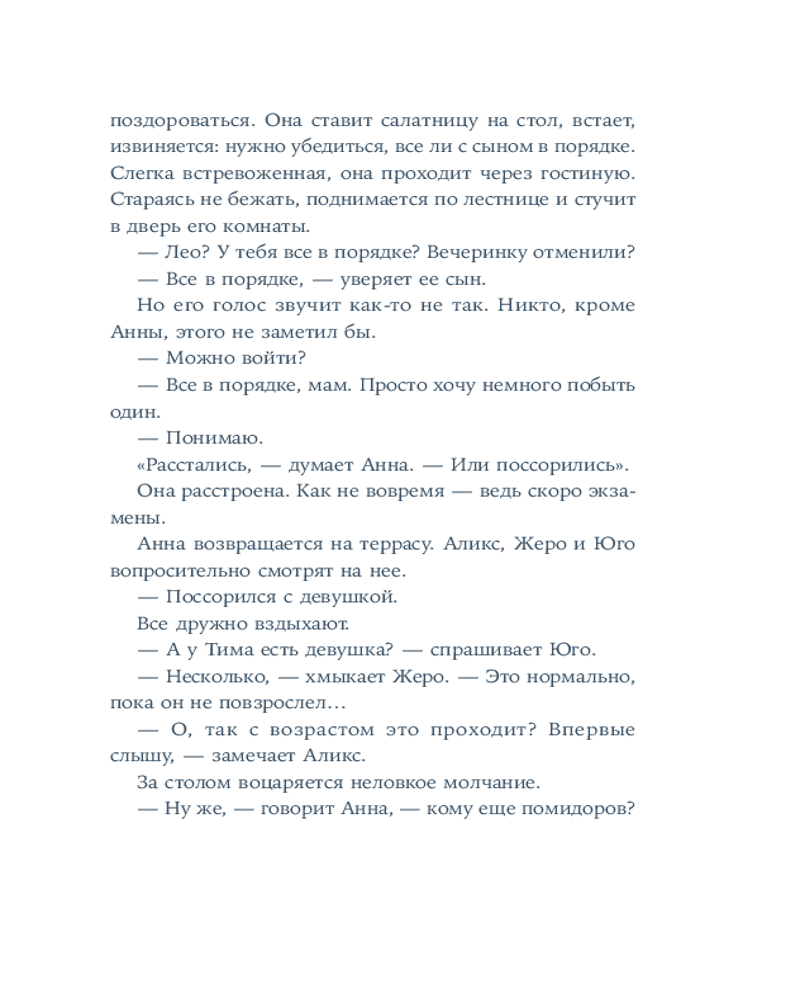 поздороваться. Она ставит салатницу на стол, встает, извиняется: нужно убедиться, все ли с сыном в порядке. Слегка встревоженная, она проходит через гостиную. Стараясь не бежать, поднимается по лестнице и стучит в дверь его комнаты.

— Лео? У тебя все в порядке? Вечеринку отменили?

— Все в порядке, — уверяет ее сын.

Но его голос звучит как-то не так. Никто, кроме Анны, этого не заметил бы.

— Можно войти?

— Все в порядке, мам. Просто хочу немного побыть один.

— Понимаю.

«Расстались, — думает Анна. — Или поссорились».

Она расстроена. Как не вовремя — ведь скоро экзамены.

Анна возвращается на террасу. Аликс, Жеро и Юго вопросительно смотрят на нее.

— Поссорился с девушкой.

Все дружно вздыхают.

— А у Тима есть девушка? — спрашивает Юго.

— Несколько, — хмыкает Жеро. — Это нормально, пока он не повзрослел…

— О, так с возрастом это проходит? Впервые слышу, — замечает Аликс.

За столом воцаряется неловкое молчание.

— Ну же, — говорит Анна, — кому еще помидоров?